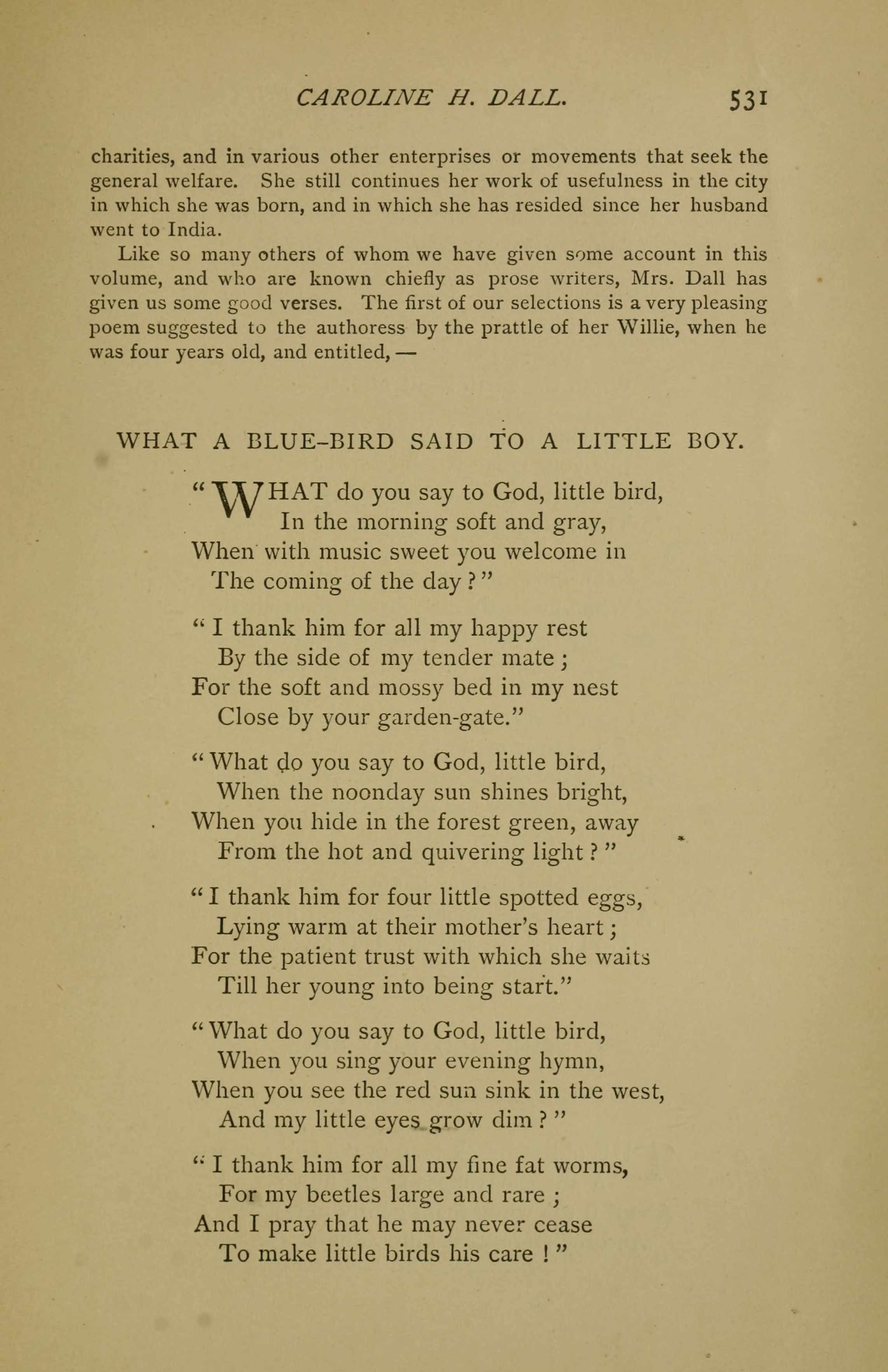 CAROLINE H. DALL. 531

charities, and in various other enterprises or movements that seek the general welfare. She still continues her work of usefulness in the city in which she was born, and in which she has resided since her husband went to India.

Like so many others of whom we have given some account in this volume, and who are known chiefly as prose writers, Mrs. Dall has given us some good verses. The first of our selections is a very pleasing poem suggested to the authoress by the prattle of her Willie, when he was four years old, and entitled, —

WHAT A BLUE-BIRD SAID TO A LITTLE BOY.

"WHAT do you say to God, little bird,
In the morning soft and gray,
When with music sweet you welcome in
The coming of the day?"

"I thank him for all my happy rest
By the side of my tender mate;
For the soft and mossy bed in my nest
Close by your garden-gate."

"What do you say to God, little bird,
When the noonday sun shines bright,
When you hide in the forest green, away
From the hot and quivering light?"

"I thank him for four little spotted eggs,
Lying warm at their mother's heart;
For the patient trust with which she waits
Till her young into being start."

"What do you say to God, little bird,
When you sing your evening hymn,
When you see the red sun sink in the west,
And my little eyes grow dim?"

"I thank him for all my fine fat worms,
For my beetles large and rare;
And I pray that he may never cease
To make little birds his care!"